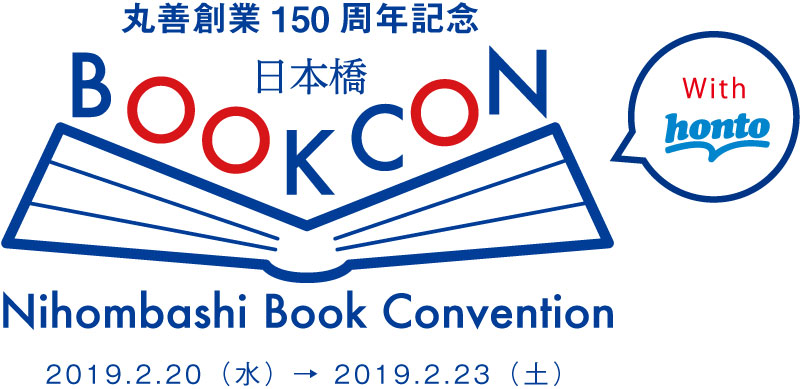 丸善創業 150 周年記念

日本橋

BOOKCON

With
honto

Nihombashi Book Convention

2019.2.20（水）→ 2019.2.23（土）